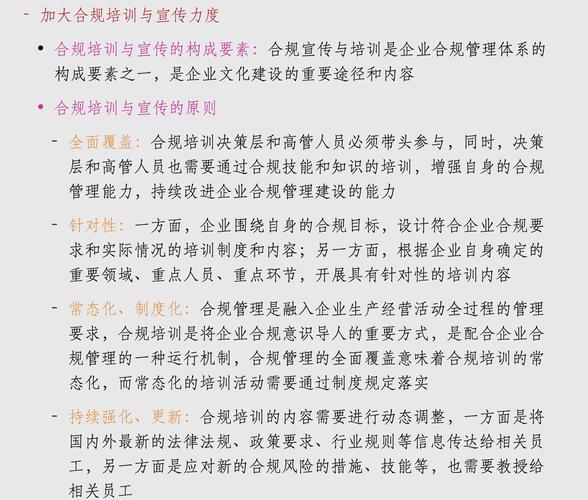 - 加大合规培训与宣传力度

• 合规培训与宣传的构成要素：合规宣传与培训是企业合规管理体系的构成要素之一，是企业文化建设的重要途径和内容

• 合规培训与宣传的原则

- 全面覆盖：合规培训决策层和高管人员必须带头参与，同时，决策层和高管人员也需要通过合规技能和知识的培训，增强自身的合规管理能力，持续改进企业合规管理建设的能力

- 针对性：一方面，企业围绕自身的合规目标，设计符合企业合规要求和实际情况的培训制度和内容；另一方面，根据企业自身确定的重要领域、重点人员、重点环节，开展具有针对性的培训内容

- 常态化、制度化：合规管理是融入企业生产经营活动全过程的管理要求，合规培训是将企业合规意识导人的重要方式，是配合企业合规管理的一种运行机制，合规管理的全面覆盖意味着合规培训的常态化，而常态化的培训活动需要通过制度规定落实

- 持续强化、更新：合规培训的内容需要进行动态调整，一方面是将国内外最新的法律法规、政策要求、行业规则等信息传达给相关员工，另一方面是应对新的合规风险的措施、技能等，也需要教授给相关员工